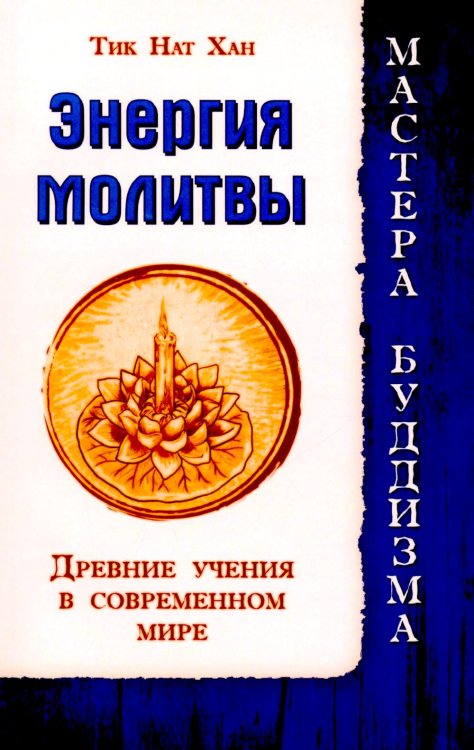 Тик Нат Хан

Энергия молитвы

Древние учения в современном мире

МАСТЕРА БУДДИЗМА